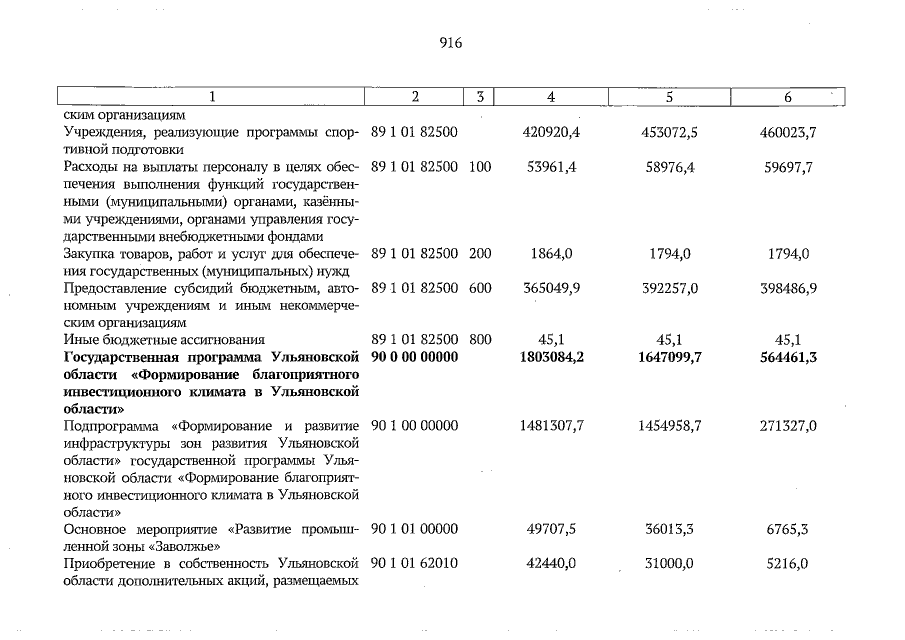 916

| 1 | 2 | 3 | 4 | 5 | 6 |
|---|---|---|---|---|---|
| ским организациям | | | | | |
| Учреждения, реализующие программы спортивной подготовки | 89 1 01 82500 | | 420920,4 | 453072,5 | 460023,7 |
| Расходы на выплаты персоналу в целях обеспечения выполнения функций государственными (муниципальными) органами, казёнными учреждениями, органами управления государственными внебюджетными фондами | 89 1 01 82500 | 100 | 53961,4 | 58976,4 | 59697,7 |
| Закупка товаров, работ и услуг для обеспечения государственных (муниципальных) нужд | 89 1 01 82500 | 200 | 1864,0 | 1794,0 | 1794,0 |
| Предоставление субсидий бюджетным, автономным учреждениям и иным некоммерческим организациям | 89 1 01 82500 | 600 | 365049,9 | 392257,0 | 398486,9 |
| Иные бюджетные ассигнования | 89 1 01 82500 | 800 | 45,1 | 45,1 | 45,1 |
| Государственная программа Ульяновской области «Формирование благоприятного инвестиционного климата в Ульяновской области» | 90 0 00 00000 | | 1803084,2 | 1647099,7 | 564461,3 |
| Подпрограмма «Формирование и развитие инфраструктуры зон развития Ульяновской области» государственной программы Ульяновской области «Формирование благоприятного инвестиционного климата в Ульяновской области» | 90 1 00 00000 | | 1481307,7 | 1454958,7 | 271327,0 |
| Основное мероприятие «Развитие промышленной зоны «Заволжье» | 90 1 01 00000 | | 49707,5 | 36013,3 | 6765,3 |
| Приобретение в собственность Ульяновской области дополнительных акций, размещаемых | 90 1 01 62010 | | 42440,0 | 31000,0 | 5216,0 |